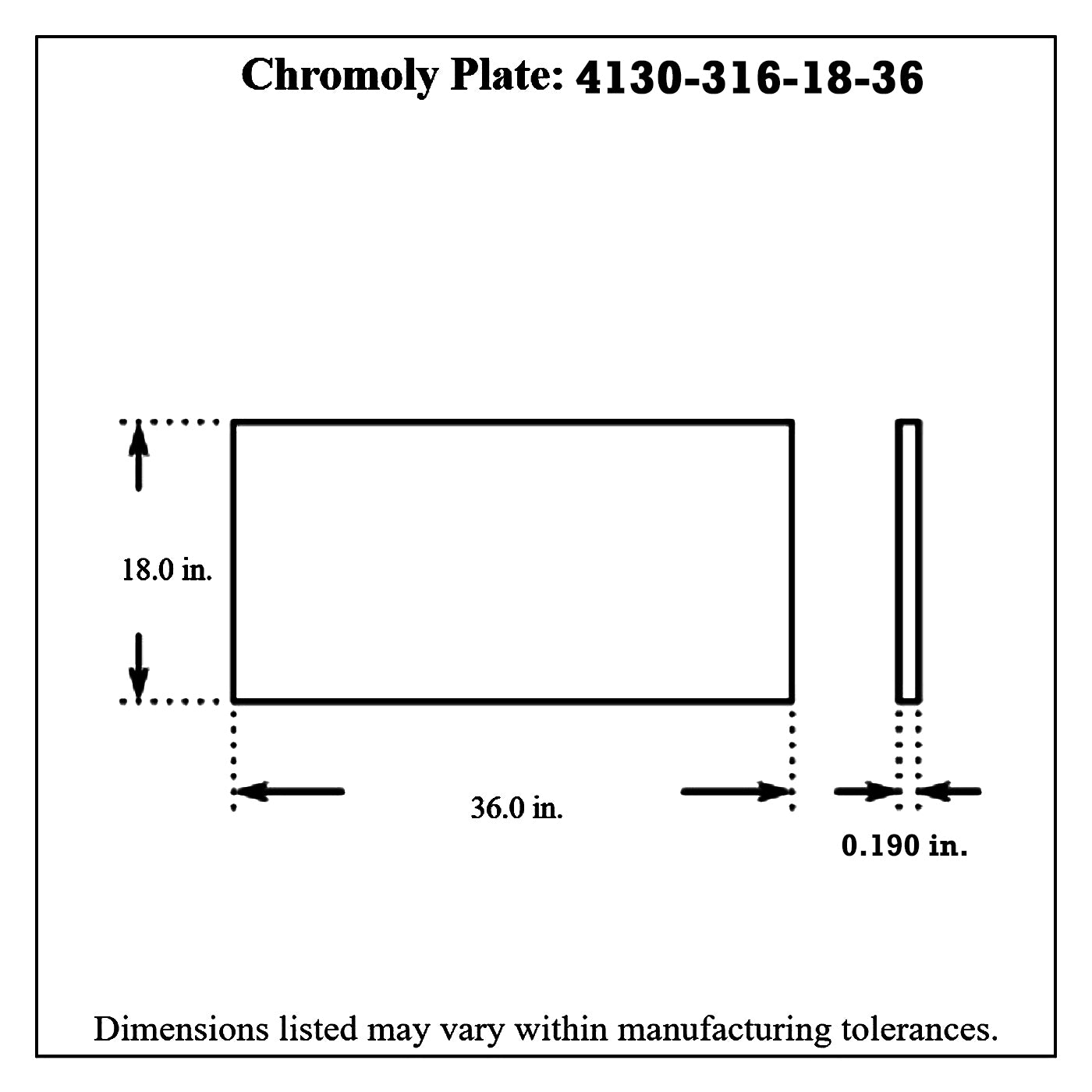 Chromoly Plate: 4130-316-18-36

18.0 in.

36.0 in.

0.190 in.

Dimensions listed may vary within manufacturing tolerances.